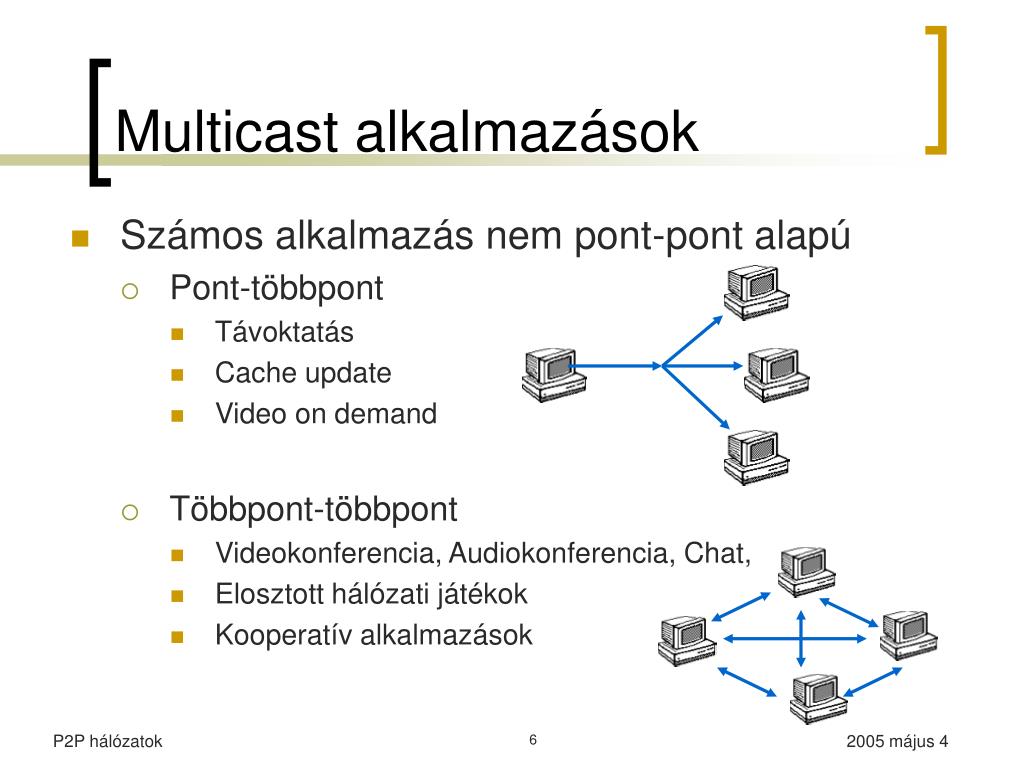 Multicast alkalmazások

Számos alkalmazás nem pont-pont alapú

Pont-többpont

Távoktatás

Cache update

Video on demand

Többpont-többpont

Videokonferencia, Audiokonferencia, Chat,

Elosztott hálózati játékok

Kooperatív alkalmazások

P2P hálózatok

6

2005 május 4